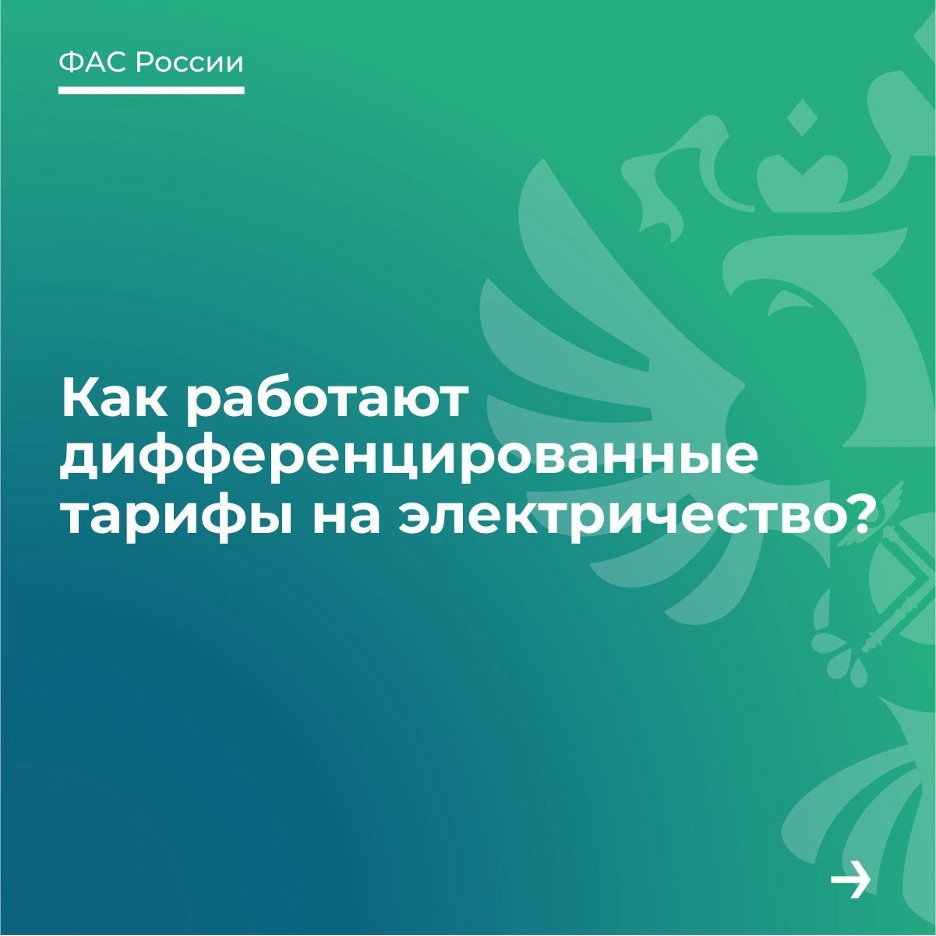 ФАС России

Как работают дифференцированные тарифы на электричество?

→